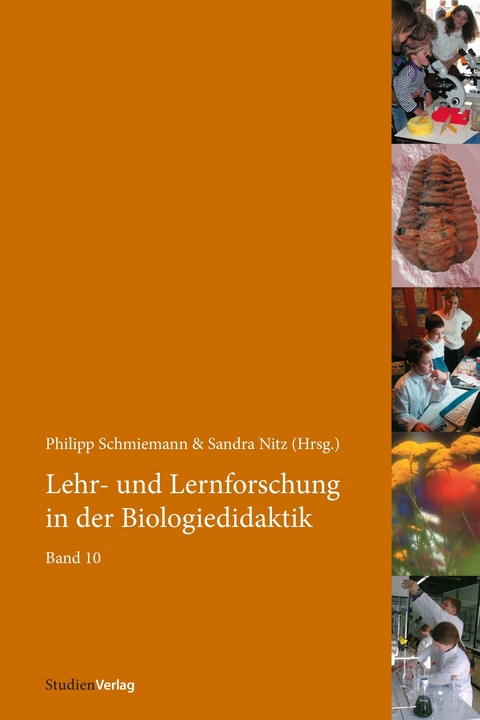 Philipp Schmiemann & Sandra Nitz (Hrsg.)

Lehr- und Lernforschung in der Biologiedidaktik

Band 10

StudienVerlag